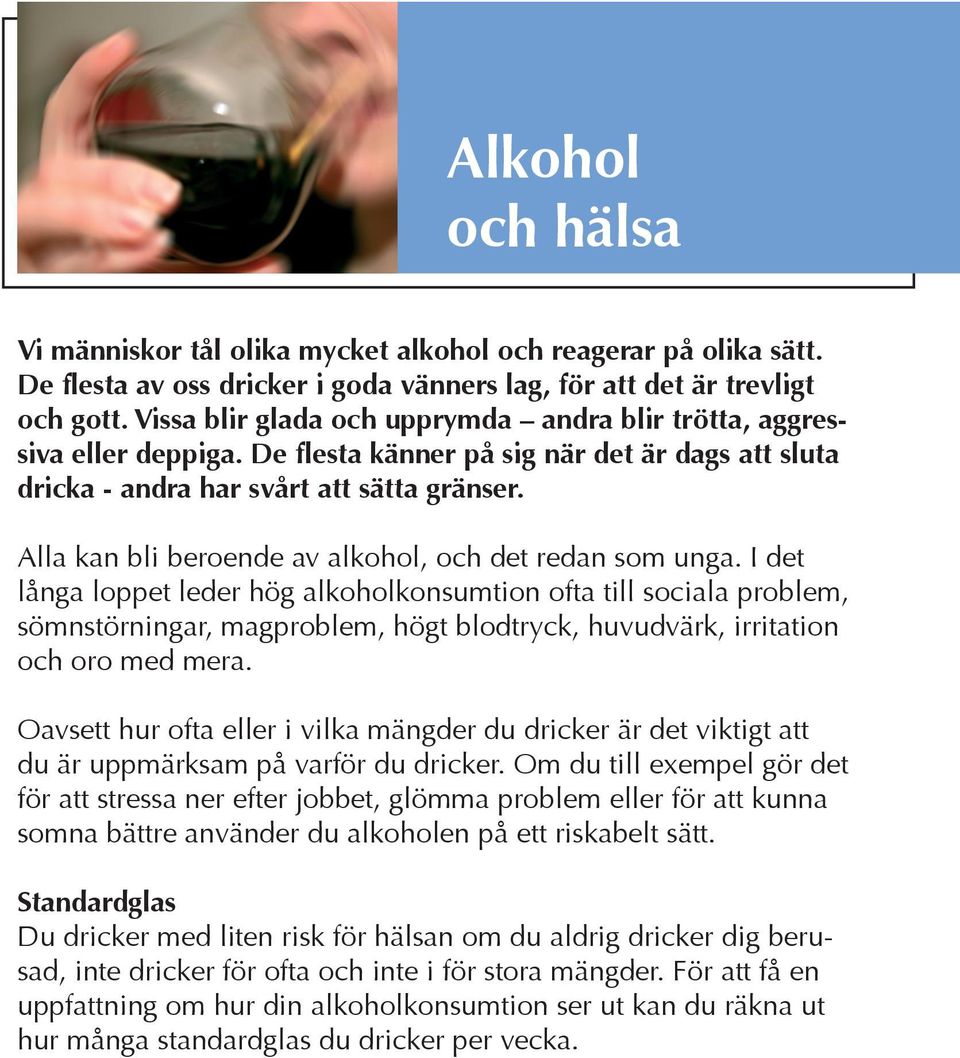 Alkohol och hälsa

Vi människor tål olika mycket alkohol och reagerar på olika sätt. De flesta av oss dricker i goda vänners lag, för att det är trevligt och gott. Vissa blir glada och upprymda – andra blir trötta, aggressiva eller deppiga. De flesta känner på sig när det är dags att sluta dricka - andra har svårt att sätta gränser.

Alla kan bli beroende av alkohol, och det redan som unga. I det långa loppet leder hög alkoholkonsumtion ofta till sociala problem, sömnstörningar, magproblem, högt blodtryck, huvudvärk, irritation och oro med mera.

Oavsett hur ofta eller i vilka mängder du dricker är det viktigt att du är uppmärksam på varför du dricker. Om du till exempel gör det för att stressa ner efter jobbet, glömma problem eller för att kunna somna bättre använder du alkoholen på ett riskabelt sätt.

Standardglas
Du dricker med liten risk för hälsan om du aldrig dricker dig berusad, inte dricker för ofta och inte i för stora mängder. För att få en uppfattning om hur din alkoholkonsumtion ser ut kan du räkna ut hur många standardglas du dricker per vecka.